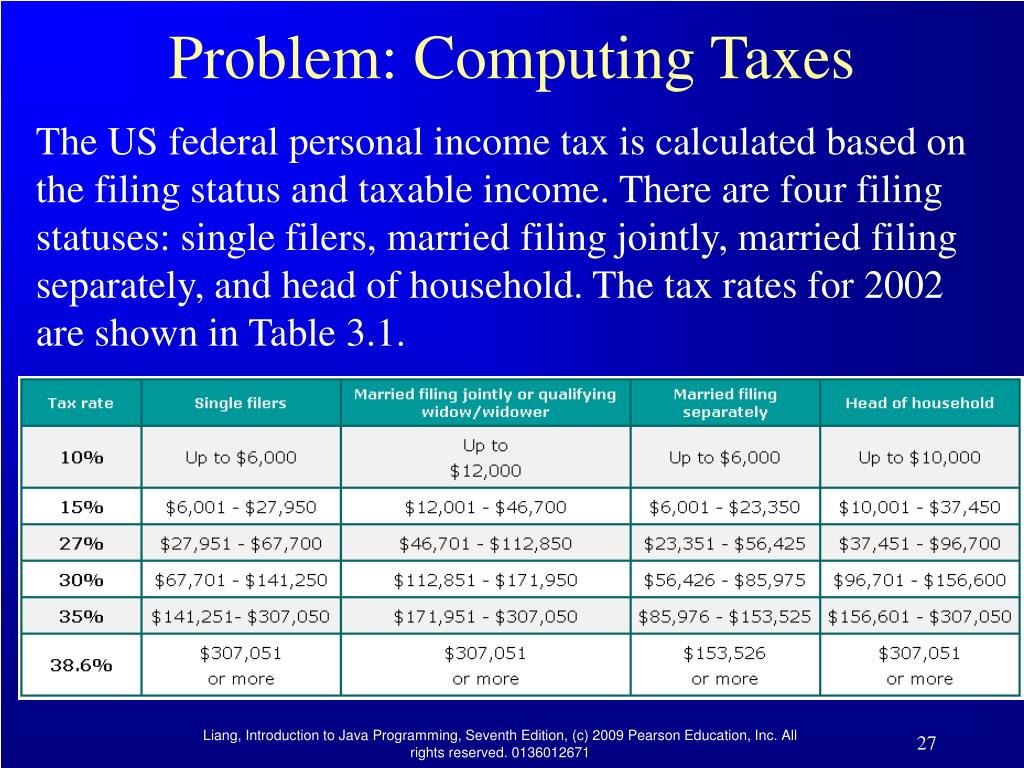 Problem: Computing Taxes

The US federal personal income tax is calculated based on the filing status and taxable income. There are four filing statuses: single filers, married filing jointly, married filing separately, and head of household. The tax rates for 2002 are shown in Table 3.1.

| Tax rate | Single filers | Married filing jointly or qualifying widow/widower | Married filing separately | Head of household |
|---|---|---|---|---|
| 10% | Up to \$6,000 | Up to \$12,000 | Up to \$6,000 | Up to \$10,000 |
| 15% | \$6,001 - \$27,950 | \$12,001 - \$46,700 | \$6,001 - \$23,350 | \$10,001 - \$37,450 |
| 27% | \$27,951 - \$67,700 | \$46,701 - \$112,850 | \$23,351 - \$56,425 | \$37,451 - \$96,700 |
| 30% | \$67,701 - \$141,250 | \$112,851 - \$171,950 | \$56,426 - \$85,975 | \$96,701 - \$156,600 |
| 35% | \$141,251- \$307,050 | \$171,951 - \$307,050 | \$85,976 - \$153,525 | \$156,601 - \$307,050 |
| 38.6% | \$307,051 or more | \$307,051 or more | \$153,526 or more | \$307,051 or more |

Liang, Introduction to Java Programming, Seventh Edition, (c) 2009 Pearson Education, Inc. All rights reserved. 0136012671

27